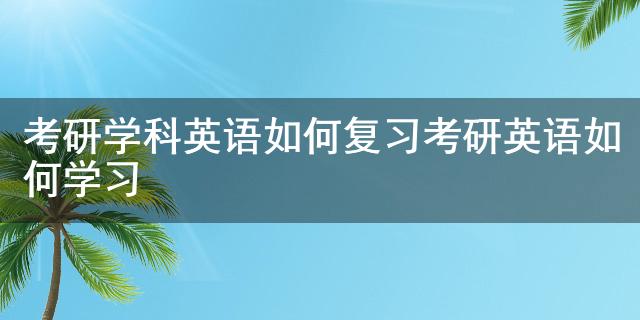 考研学科英语如何复习考研英语如何学习